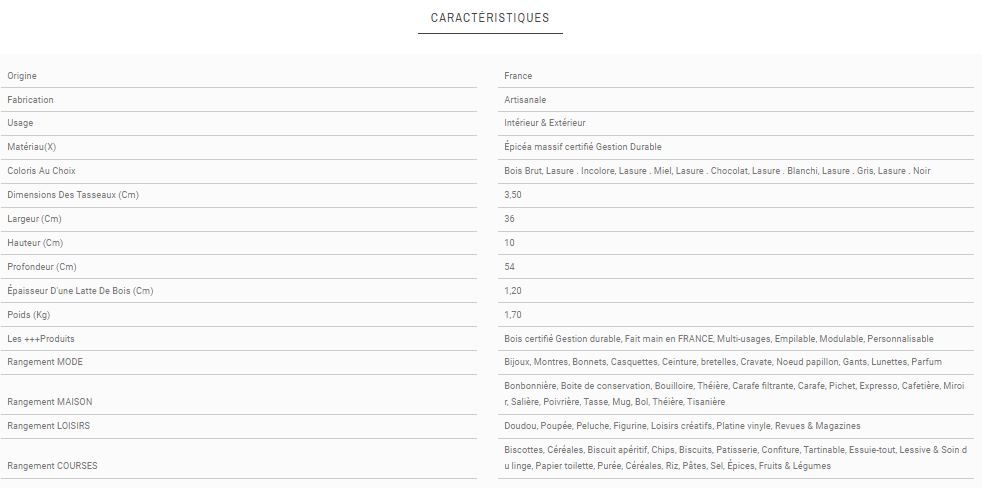 CARACTÉRISTIQUES

| | |
|---|---|
| Origine | France |
| Fabrication | Artisanale |
| Usage | Intérieur & Extérieur |
| Matériau(X) | Épicéa massif certifié Gestion Durable |
| Coloris Au Choix | Bois Brut, Lasure . Incolore, Lasure . Miel, Lasure . Chocolat, Lasure . Blanchi, Lasure . Gris, Lasure . Noir |
| Dimensions Des Tasseaux (Cm) | 3,50 |
| Largeur (Cm) | 36 |
| Hauteur (Cm) | 10 |
| Profondeur (Cm) | 54 |
| Épaisseur D'une Latte De Bois (Cm) | 1,20 |
| Poids (Kg) | 1,70 |
| Les +++Produits | Bois certifié Gestion durable, Fait main en FRANCE, Multi-usages, Empilable, Modulable, Personnalisable |
| Rangement MODE | Bijoux, Montres, Bonnets, Casquettes, Ceinture, bretelles, Cravate, Noeud papillon, Gants, Lunettes, Parfum |
| Rangement MAISON | Bonbonnière, Boite de conservation, Bouilloire, Théière, Carafe filtrante, Carafe, Pichet, Expresso, Cafetière, Miroir, Salière, Poivrière, Tasse, Mug, Bol, Théière, Tisanière |
| Rangement LOISIRS | Doudou, Poupée, Peluche, Figurine, Loisirs créatifs, Platine vinyle, Revues & Magazines |
| Rangement COURSES | Biscottes, Céréales, Biscuit apéritif, Chips, Biscuits, Patisserie, Confiture, Tartinable, Essuie-tout, Lessive & Soin du linge, Papier toilette, Purée, Céréales, Riz, Pâtes, Sel, Épices, Fruits & Légumes |